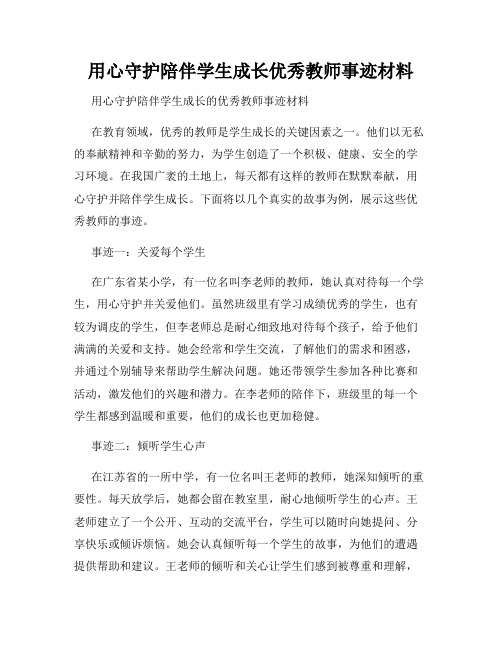 用心守护陪伴学生成长优秀教师事迹材料

用心守护陪伴学生成长的优秀教师事迹材料

在教育领域，优秀的教师是学生成长的关键因素之一。他们以无私的奉献精神和辛勤的努力，为学生创造了一个积极、健康、安全的学习环境。在我国广袤的土地上，每天都有这样的教师在默默奉献，用心守护并陪伴学生成长。下面将以几个真实的故事为例，展示这些优秀教师的事迹。

事迹一：关爱每个学生

在广东省某小学，有一位名叫李老师的教师，她认真对待每一个学生，用心守护并关爱他们。虽然班级里有学习成绩优秀的学生，也有较为调皮的学生，但李老师总是耐心细致地对待每个孩子，给予他们满满的关爱和支持。她会经常和学生交流，了解他们的需求和困惑，并通过个别辅导来帮助学生解决问题。她还带领学生参加各种比赛和活动，激发他们的兴趣和潜力。在李老师的陪伴下，班级里的每一个学生都感到温暖和重要，他们的成长也更加稳健。

事迹二：倾听学生心声

在江苏省的一所中学，有一位名叫王老师的教师，她深知倾听的重要性。每天放学后，她都会留在教室里，耐心地倾听学生的心声。王老师建立了一个公开、互动的交流平台，学生可以随时向她提问、分享快乐或倾诉烦恼。她会认真倾听每一个学生的故事，为他们的遭遇提供帮助和建议。王老师的倾听和关心让学生们感到被尊重和理解，